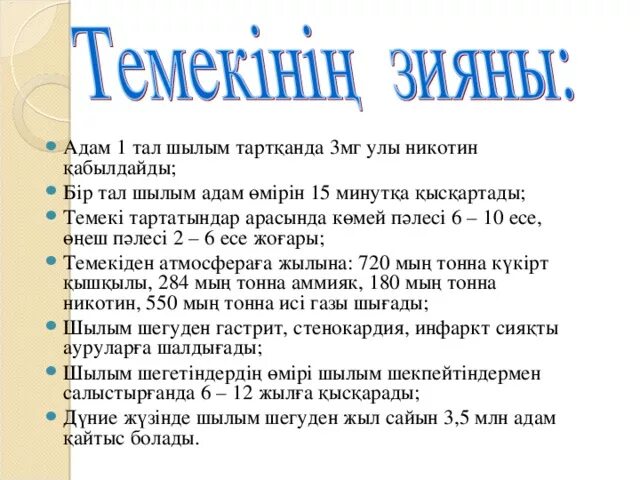 Темекінің зияны:

Адам 1 тал шылым тартқанда 3мг улы никотин қабылдайды;

Бір тал шылым адам өмірін 15 минутқа қысқартады;

Темекі тартатындар арасында көмей пәлесі 6 – 10 есе, өңеш пәлесі 2 – 6 есе жоғары;

Темекіден атмосфераға жылына: 720 мың тонна күкірт қышқылы, 284 мың тонна аммияк, 180 мың тонна никотин, 550 мың тонна исі газы шығады;

Шылым шегуден гастрит, стенокардия, инфаркт сияқты ауруларға шалдығады;

Шылым шегетіндердің өмірі шылым шекпейтіндермен салыстырғанда 6 – 12 жылға қысқарады;

Дүние жүзінде шылым шегуден жыл сайын 3,5 млн адам қайтыс болады.